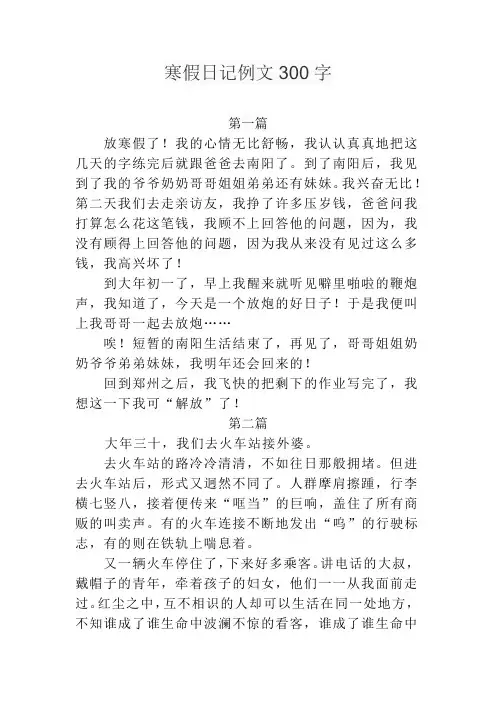 寒假日记例文 300 字

第一篇

放寒假了！我的心情无比舒畅，我认认真真地把这几天的字练完后就跟爸爸去南阳了。到了南阳后，我见到了我的爷爷奶奶哥哥姐姐弟弟还有妹妹。我兴奋无比！第二天我们去走亲访友，我挣了许多压岁钱，爸爸问我打算怎么花这笔钱，我顾不上回答他的问题，因为，我没有顾得上回答他的问题，因为我从来没有见过这么多钱，我高兴坏了！

到大年初一了，早上我醒来就听见噼里啪啦的鞭炮声，我知道了，今天是一个放炮的好日子！于是我便叫上我哥哥一起去放炮……

唉！短暂的南阳生活结束了，再见了，哥哥姐姐奶奶爷爷弟弟妹妹，我明年还会回来的！

回到郑州之后，我飞快的把剩下的作业写完了，我想这一下我可“解放”了！

第二篇

大年三十，我们去火车站接外婆。

去火车站的路冷冷清清，不如往日那般拥堵。但进去火车站后，形式又迥然不同了。人群摩肩擦踵，行李横七竖八，接着便传来“哐当”的巨响，盖住了所有商贩的叫卖声。有的火车连接不断地发出“呜”的行驶标志，有的则在铁轨上喘息着。

又一辆火车停住了，下来好多乘客。讲电话的大叔，戴帽子的青年，牵着孩子的妇女，他们一一从我面前走过。红尘之中，互不相识的人却可以生活在同一处地方，不知谁成了谁生命中波澜不惊的看客，谁成了谁生命中